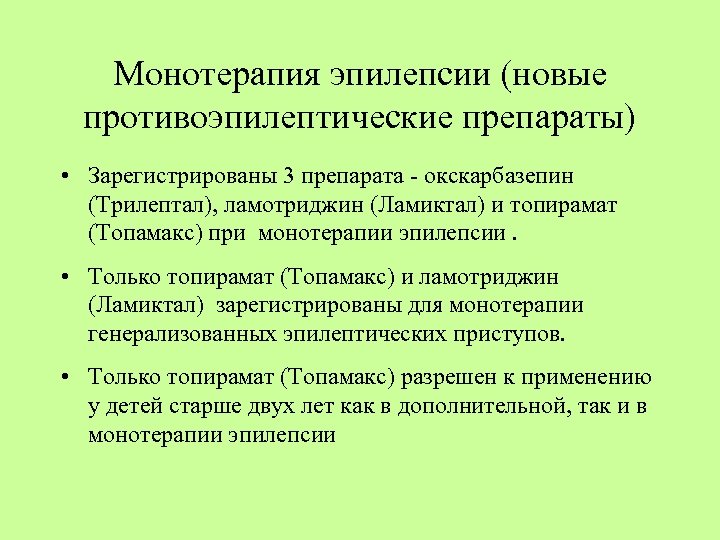 Монотерапия эпилепсии (новые противоэпилептические препараты)

• Зарегистрированы 3 препарата - окскарбазепин (Трилептал), ламотриджин (Ламиктал) и топирамат (Топамакс) при монотерапии эпилепсии .

• Только топирамат (Топамакс) и ламотриджин (Ламиктал) зарегистрированы для монотерапии генерализованных эпилептических приступов.

• Только топирамат (Топамакс) разрешен к применению у детей старше двух лет как в дополнительной, так и в монотерапии эпилепсии